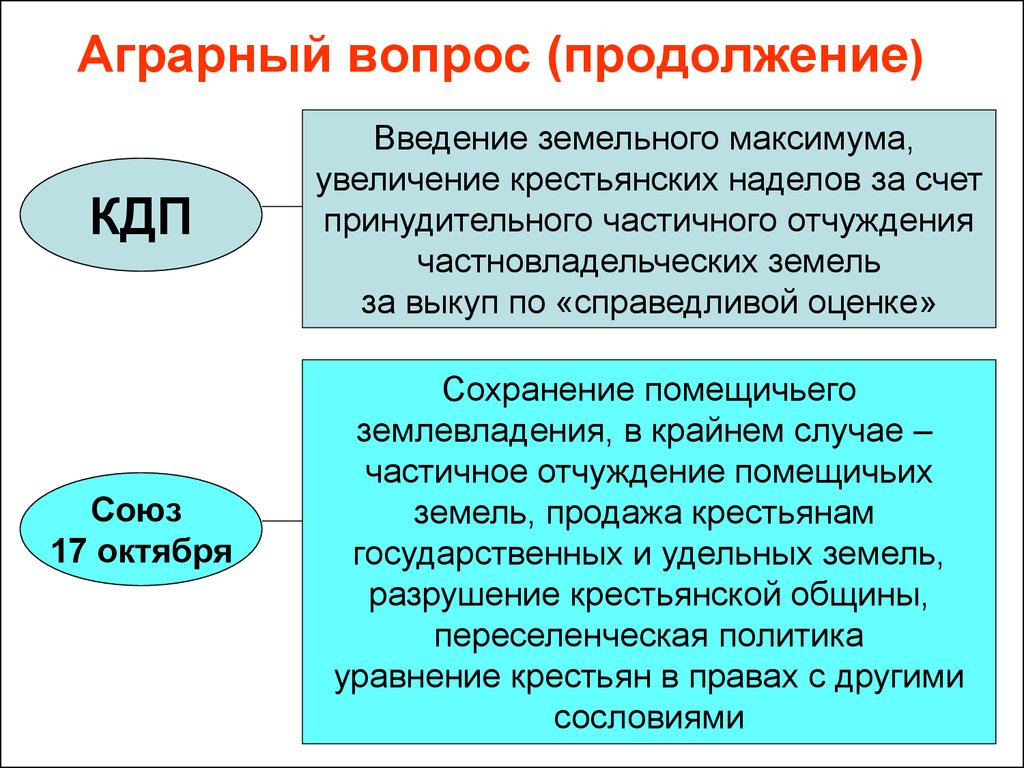 Аграрный вопрос (продолжение)

КДП

Введение земельного максимума, увеличение крестьянских наделов за счет принудительного частичного отчуждения частновладельческих земель за выкуп по «справедливой оценке»

Союз 17 октября

Сохранение помещичьего землевладения, в крайнем случае – частичное отчуждение помещичьих земель, продажа крестьянам государственных и удельных земель, разрушение крестьянской общины, переселенческая политика уравнение крестьян в правах с другими сословиями